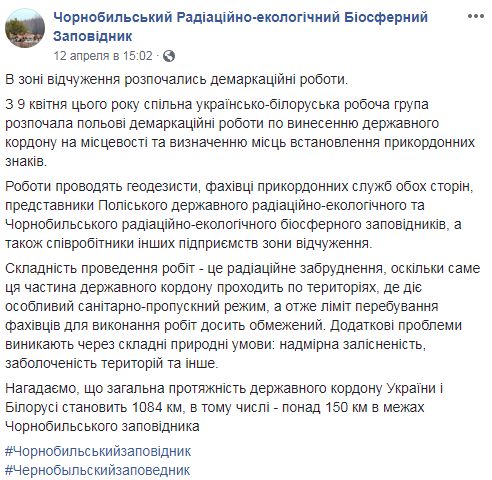 Чорнобильський Радіаційно-екологічний Біосферний Заповідник
12 апреля в 15:02 ·

В зоні відчуження розпочались демаркаційні роботи.

З 9 квітня цього року спільна українсько-білоруська робоча група розпочала польові демаркаційні роботи по винесенню державного кордону на місцевості та визначенню місць встановлення прикордонних знаків.

Роботи проводять геодезисти, фахівці прикордонних служб обох сторін, представники Поліського державного радіаційно-екологічного та Чорнобильського радіаційно-екологічного біосферного заповідників, а також співробітники інших підприємств зони відчуження.

Складність проведення робіт - це радіаційне забруднення, оскільки саме ця частина державного кордону проходить по територіях, де діє особливий санітарно-пропускний режим, а отже ліміт перебування фахівців для виконання робіт досить обмежений. Додаткові проблеми виникають через складні природні умови: надмірна залісненість, заболоченість територій та інше.

Нагадаємо, що загальна протяжність державного кордону України і Білорусі становить 1084 км, в тому числі - понад 150 км в межах Чорнобильського заповідника

#Чорнобильськийзаповідник
#Чернобыльскийзаповедник